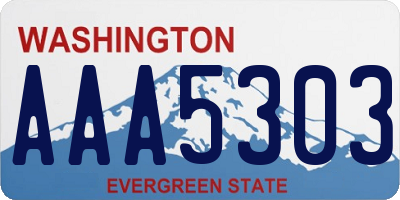 WASHINGTON
AAA5303
EVERGREEN STATE